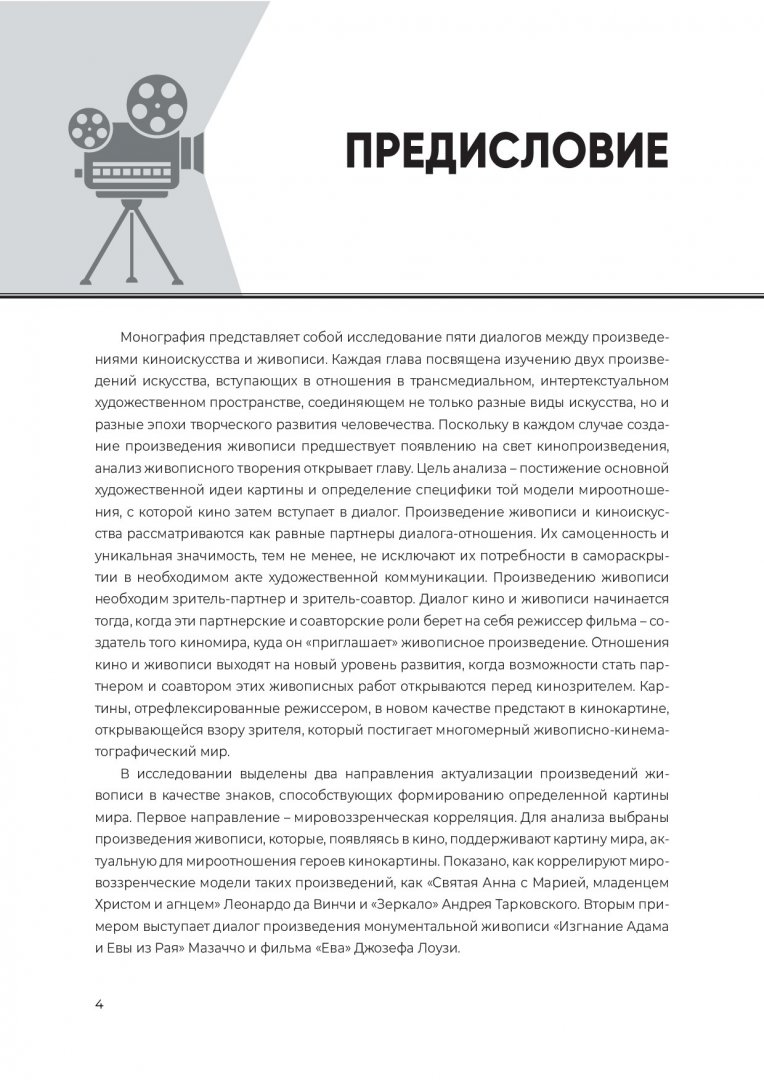 ПРЕДИСЛОВИЕ

Монография представляет собой исследование пяти диалогов между произведениями киноискусства и живописи. Каждая глава посвящена изучению двух произведений искусства, вступающих в отношения в трансмедиальном, интертекстуальном художественном пространстве, соединяющем не только разные виды искусства, но и разные эпохи творческого развития человечества. Поскольку в каждом случае создание произведения живописи предшествует появлению на свет кинопроизведения, анализ живописного творения открывает главу. Цель анализа – постижение основной художественной идеи картины и определение специфики той модели мироотношения, с которой кино затем вступает в диалог. Произведение живописи и киноискусства рассматриваются как равные партнеры диалога-отношения. Их самоценность и уникальная значимость, тем не менее, не исключают их потребности в самораскрытии в необходимом акте художественной коммуникации. Произведению живописи необходим зритель-партнер и зритель-соавтор. Диалог кино и живописи начинается тогда, когда эти партнерские и соавторские роли берет на себя режиссер фильма – создатель того киномира, куда он «приглашает» живописное произведение. Отношения кино и живописи выходят на новый уровень развития, когда возможности стать партнером и соавтором этих живописных работ открываются перед кинозрителем. Картины, отрефлексированные режиссером, в новом качестве предстают в кинокартине, открывающейся взору зрителя, который постигает многомерный живописно-кинематографический мир.

В исследовании выделены два направления актуализации произведений живописи в качестве знаков, способствующих формированию определенной картины мира. Первое направление – мировоззренческая корреляция. Для анализа выбраны произведения живописи, которые, появляясь в кино, поддерживают картину мира, актуальную для мироотношения героев кинокартины. Показано, как коррелируют мировоззренческие модели таких произведений, как «Святая Анна с Марией, младенцем Христом и агнцем» Леонардо да Винчи и «Зеркало» Андрея Тарковского. Вторым примером выступает диалог произведения монументальной живописи «Изгнание Адама и Евы из Рая» Мазаччо и фильма «Ева» Джозефа Лоузи.

4